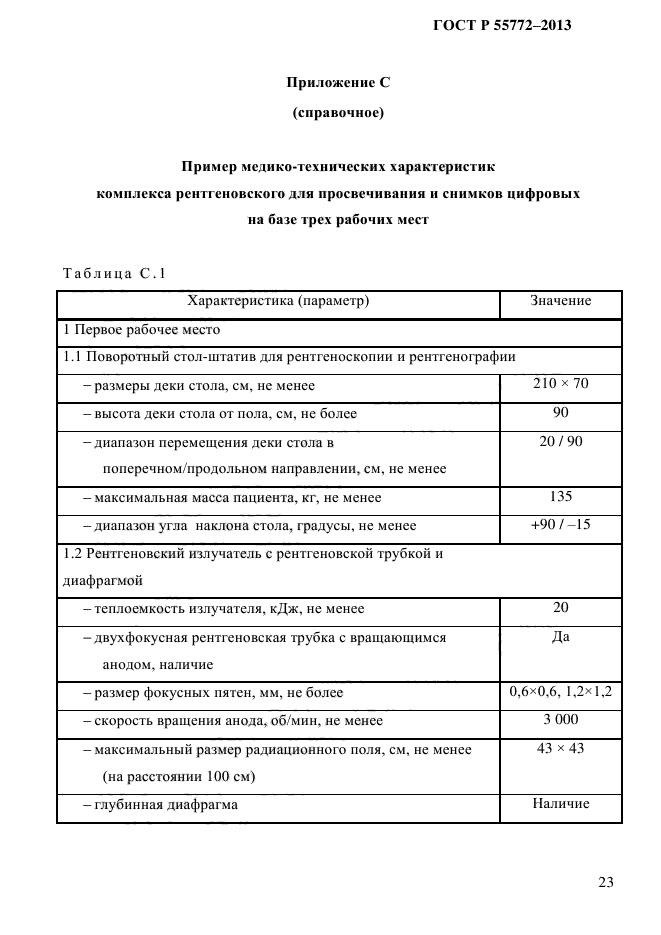 ГОСТ Р 55772–2013

Приложение С

(справочное)

Пример медико-технических характеристик комплекса рентгеновского для просвечивания и снимков цифровых на базе трех рабочих мест

Таблица С.1

| Характеристика (параметр) | Значение |
|---|---|
| 1 Первое рабочее место | |
| 1.1 Поворотный стол-штатив для рентгеноскопии и рентгенографии | |
| – размеры деки стола, см, не менее | 210 × 70 |
| – высота деки стола от пола, см, не более | 90 |
| – диапазон перемещения деки стола в поперечном/продольном направлении, см, не менее | 20 / 90 |
| – максимальная масса пациента, кг, не менее | 135 |
| – диапазон угла наклона стола, градусы, не менее | +90 / –15 |
| 1.2 Рентгеновский излучатель с рентгеновской трубкой и диафрагмой | |
| – теплоемкость излучателя, кДж, не менее | 20 |
| – двухфокусная рентгеновская трубка с вращающимся анодом, наличие | Да |
| – размер фокусных пятен, мм, не более | 0,6×0,6, 1,2×1,2 |
| – скорость вращения анода, об/мин, не менее | 3 000 |
| – максимальный размер радиационного поля, см, не менее (на расстоянии 100 см) | 43 × 43 |
| – глубинная диафрагма | Наличие |

23